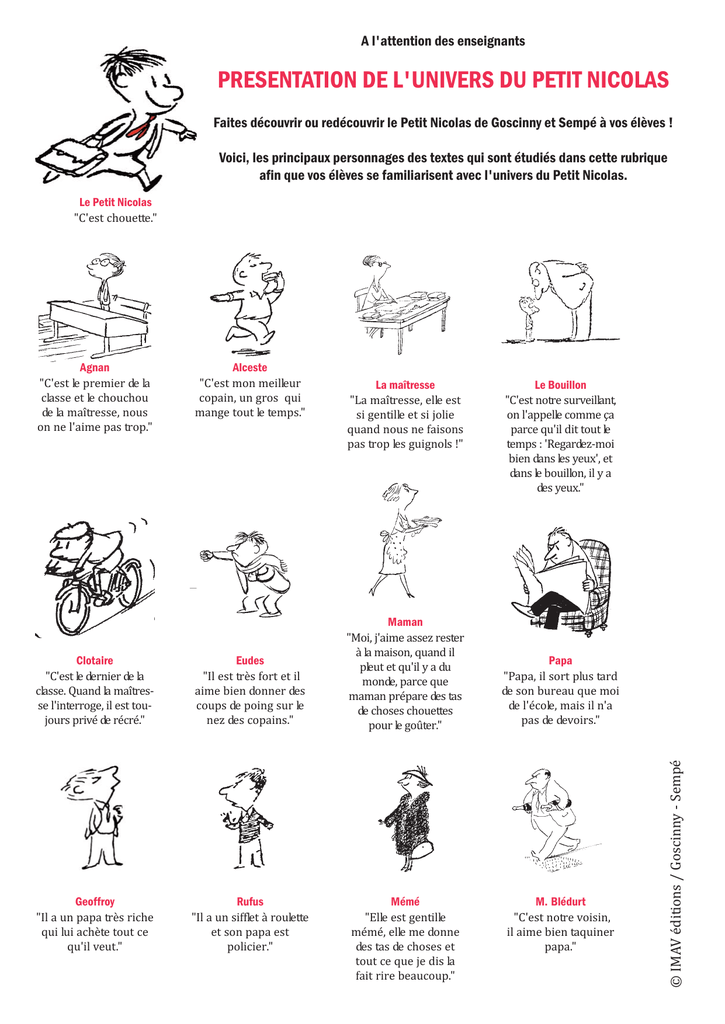 A l'attention des enseignants

PRESENTATION DE L'UNIVERS DU PETIT NICOLAS

Faites découvrir ou redécouvrir le Petit Nicolas de Goscinny et Sempé à vos élèves !

Voici, les principaux personnages des textes qui sont étudiés dans cette rubrique afin que vos élèves se familiarisent avec l'univers du Petit Nicolas.

Le Petit Nicolas
"C'est chouette."

Agnan
"C'est le premier de la classe et le chouchou de la maîtresse, nous on ne l'aime pas trop."

Alceste
"C'est mon meilleur copain, un gros qui mange tout le temps."

La maîtresse
"La maîtresse, elle est si gentille et si jolie quand nous ne faisons pas trop les guignols !"

Le Bouillon
"C'est notre surveillant, on l'appelle comme ça parce qu'il dit tout le temps : 'Regardez-moi bien dans les yeux', et dans le bouillon, il y a des yeux."

Clotaire
"C'est le dernier de la classe. Quand la maîtresse l'interroge, il est toujours privé de récré."

Eudes
"Il est très fort et il aime bien donner des coups de poing sur le nez des copains."

Maman
"Moi, j'aime assez rester à la maison, quand il pleut et qu'il y a du monde, parce que maman prépare des tas de choses chouettes pour le goûter."

Papa
"Papa, il sort plus tard de son bureau que moi de l'école, mais il n'a pas de devoirs."

Geoffroy
"Il a un papa très riche qui lui achète tout ce qu'il veut."

Rufus
"Il a un sifflet à roulette et son papa est policier."

Mémé
"Elle est gentille mémé, elle me donne des tas de choses et tout ce que je dis la fait rire beaucoup."

M. Blédurt
"C'est notre voisin, il aime bien taquiner papa."

© IMAV éditions / Goscinny - Sempé